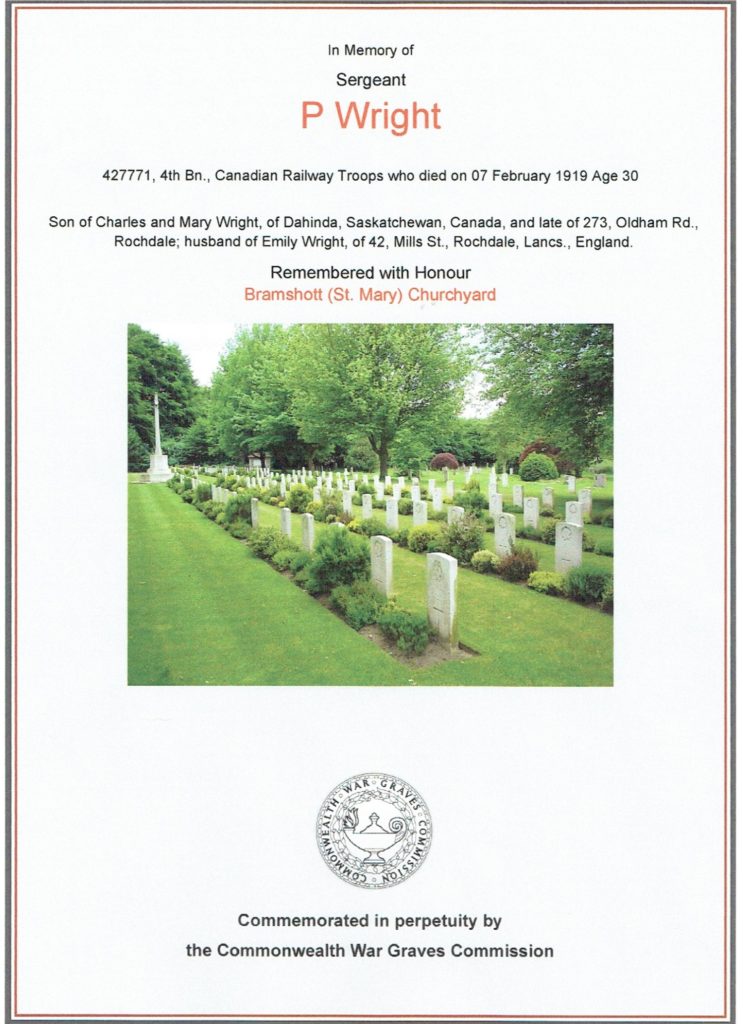 In Memory of

Sergeant

P Wright

427771, 4th Bn., Canadian Railway Troops who died on 07 February 1919 Age 30

Son of Charles and Mary Wright, of Dahinda, Saskatchewan, Canada, and late of 273, Oldham Rd., Rochdale; husband of Emily Wright, of 42, Mills St., Rochdale, Lancs., England.

Remembered with Honour

Bramshott (St. Mary) Churchyard

COMMONWEALTH WAR GRAVES COMMISSION

Commemorated in perpetuity by

the Commonwealth War Graves Commission